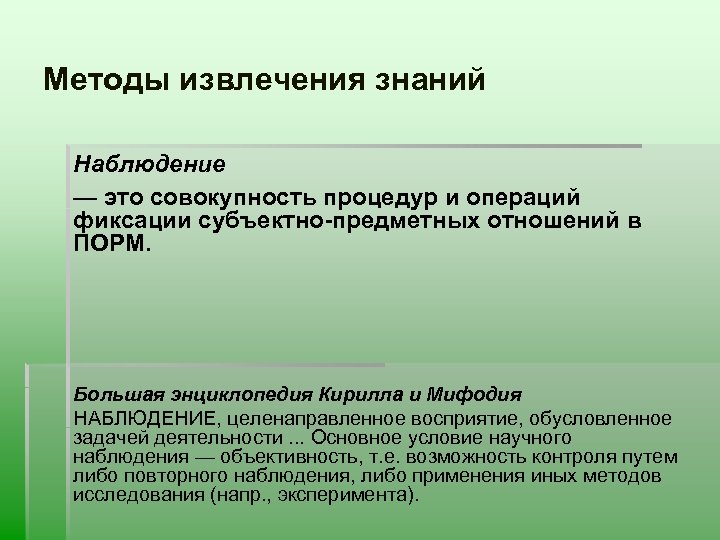 Методы извлечения знаний

Наблюдение

— это совокупность процедур и операций фиксации субъектно-предметных отношений в ПОРМ.

Большая энциклопедия Кирилла и Мифодия

НАБЛЮДЕНИЕ, целенаправленное восприятие, обусловленное задачей деятельности ... Основное условие научного наблюдения — объективность, т.е. возможность контроля путем либо повторного наблюдения, либо применения иных методов исследования (напр., эксперимента).